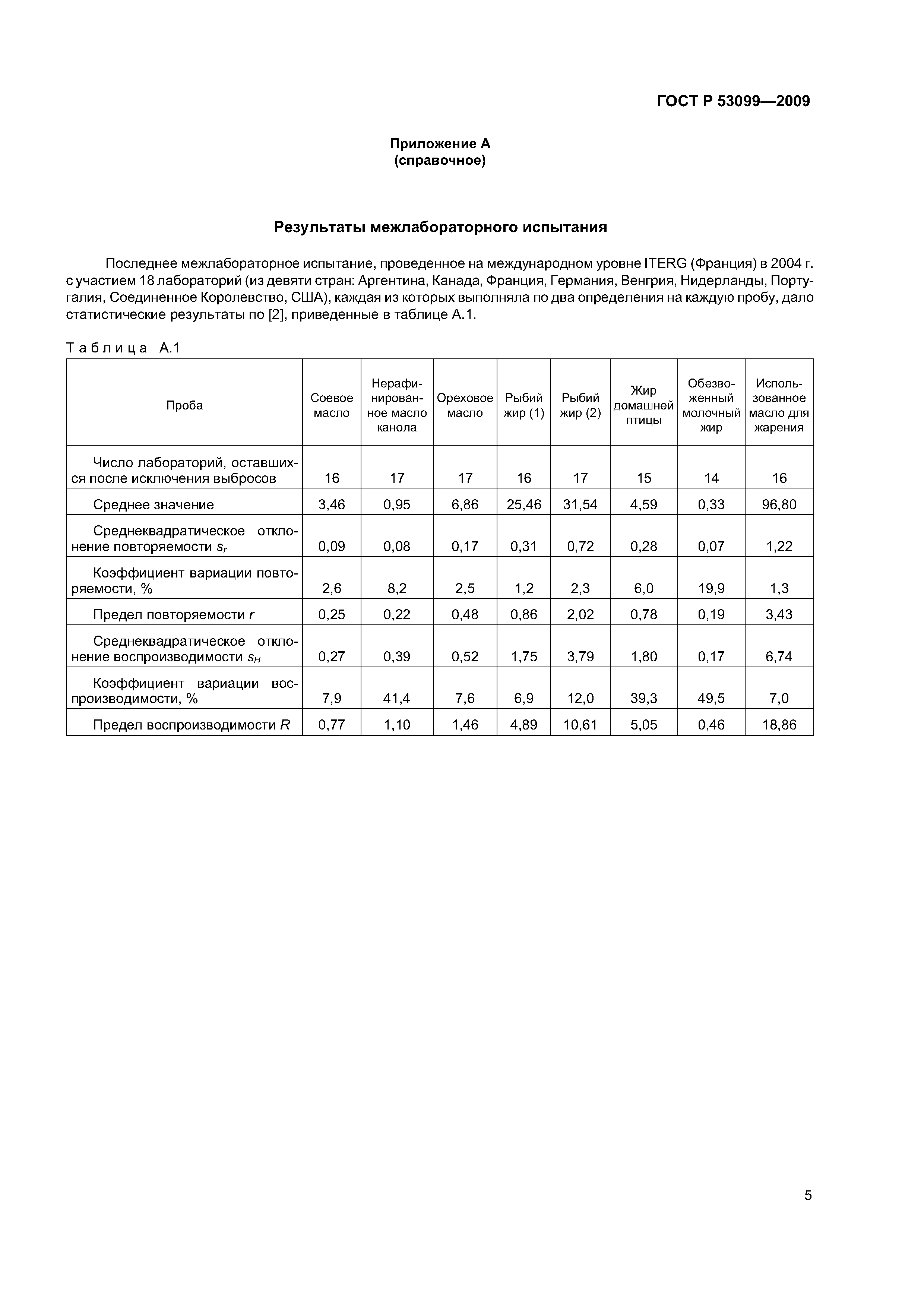 ГОСТ Р 53099—2009

Приложение А
(справочное)

Результаты межлабораторного испытания

Последнее межлабораторное испытание, проведенное на международном уровне ITERG (Франция) в 2004 г. с участием 18 лабораторий (из девяти стран: Аргентина, Канада, Франция, Германия, Венгрия, Нидерланды, Португалия, Соединенное Королевство, США), каждая из которых выполняла по два определения на каждую пробу, дало статистические результаты по [2], приведенные в таблице А.1.

Таблица А.1

| Проба | Соевое масло | Нерафинированное масло канола | Ореховое масло | Рыбий жир (1) | Рыбий жир (2) | Жир домашней птицы | Обезвоженный молочный жир | Использованное масло для жарения |
|---|---|---|---|---|---|---|---|---|
| Число лабораторий, оставшихся после исключения выбросов | 16 | 17 | 17 | 16 | 17 | 15 | 14 | 16 |
| Среднее значение | 3,46 | 0,95 | 6,86 | 25,46 | 31,54 | 4,59 | 0,33 | 96,80 |
| Среднеквадратическое отклонение повторяемости $s_r$ | 0,09 | 0,08 | 0,17 | 0,31 | 0,72 | 0,28 | 0,07 | 1,22 |
| Коэффициент вариации повторяемости, % | 2,6 | 8,2 | 2,5 | 1,2 | 2,3 | 6,0 | 19,9 | 1,3 |
| Предел повторяемости $r$ | 0,25 | 0,22 | 0,48 | 0,86 | 2,02 | 0,78 | 0,19 | 3,43 |
| Среднеквадратическое отклонение воспроизводимости $s_H$ | 0,27 | 0,39 | 0,52 | 1,75 | 3,79 | 1,80 | 0,17 | 6,74 |
| Коэффициент вариации воспроизводимости, % | 7,9 | 41,4 | 7,6 | 6,9 | 12,0 | 39,3 | 49,5 | 7,0 |
| Предел воспроизводимости $R$ | 0,77 | 1,10 | 1,46 | 4,89 | 10,61 | 5,05 | 0,46 | 18,86 |

5